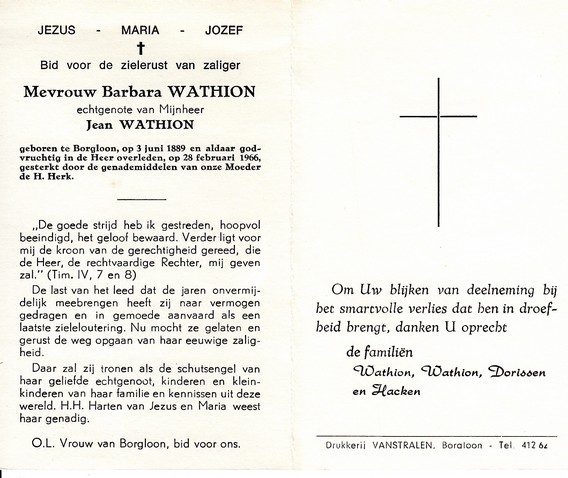 JEZUS - MARIA - JOZEF
†
Bid voor de zielerust van zaliger

Mevrouw Barbara WATHION
echtgenote van Mijnheer
Jean WATHION

geboren te Borgloon, op 3 juni 1889 en aldaar godvruchtig in de Heer overleden, op 28 februari 1966, gesterkt door de genademiddelen van onze Moeder de H. Herk.

„De goede strijd heb ik gestreden, hoopvol beeindigd, het geloof bewaard. Verder ligt voor mij de kroon van de gerechtigheid gereed, die de Heer, de rechtvaardige Rechter, mij geven zal." (Tim. IV, 7 en 8)

De last van het leed dat de jaren onvermijdelijk meebrengen heeft zij naar vermogen gedragen en in gemoede aanvaard als een laatste zieleloutering. Nu mocht ze gelaten en gerust de weg opgaan van haar eeuwige zaligheid.

Daar zal zij tronen als de schutsengel van haar geliefde echtgenoot, kinderen en kleinkinderen van haar familie en kennissen uit deze wereld. H.H. Harten van Jezus en Maria weest haar genadig.

O.L. Vrouw van Borgloon, bid voor ons.

Om Uw blijken van deelneming bij het smartvolle verlies dat hen in droefheid brengt, danken U oprecht

de familiën
Wathion, Wathion, Dorissen
en Hacken

Drukkerij VANSTRALEN, Borgloon - Tel. 412 64